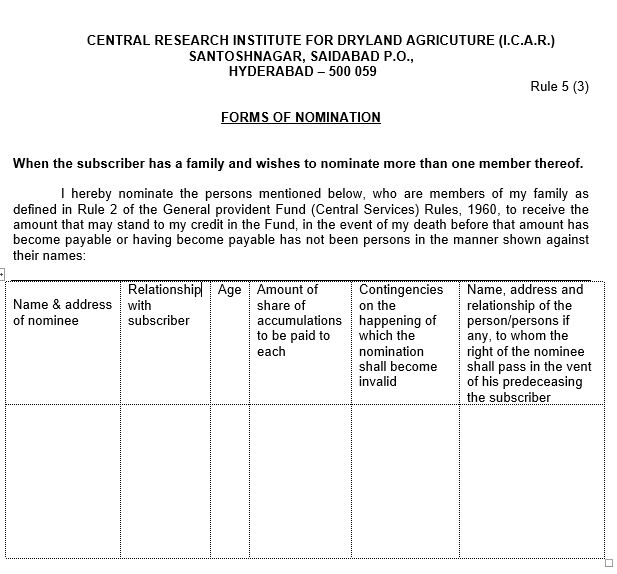 CENTRAL RESEARCH INSTITUTE FOR DRYLAND AGRICUTURE (I.C.A.R.)
SANTOSHNAGAR, SAIDABAD P.O.,
HYDERABAD – 500 059

Rule 5 (3)

FORMS OF NOMINATION

When the subscriber has a family and wishes to nominate more than one member thereof.

I hereby nominate the persons mentioned below, who are members of my family as defined in Rule 2 of the General provident Fund (Central Services) Rules, 1960, to receive the amount that may stand to my credit in the Fund, in the event of my death before that amount has become payable or having become payable has not been persons in the manner shown against their names:

| Name & address of nominee | Relationship with subscriber | Age | Amount of share of accumulations to be paid to each | Contingencies on the happening of which the nomination shall become invalid | Name, address and relationship of the person/persons if any, to whom the right of the nominee shall pass in the vent of his predeceasing the subscriber |
|---|---|---|---|---|---|
| | | | | | |